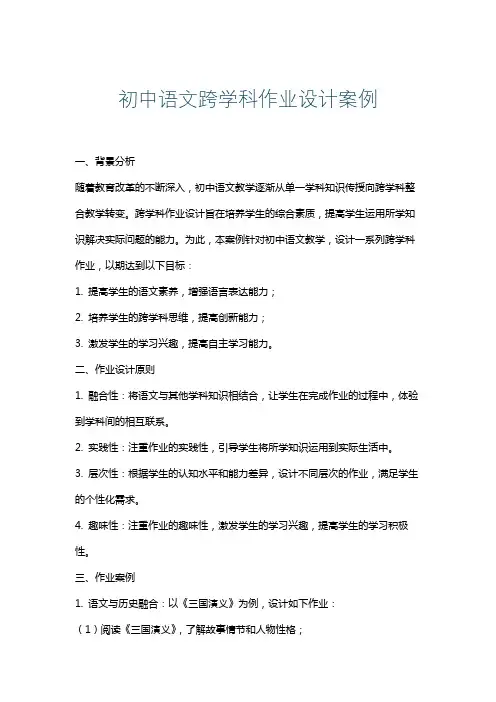 初中语文跨学科作业设计案例

一、背景分析

随着教育改革的不断深入，初中语文教学逐渐从单一学科知识传授向跨学科整合教学转变。跨学科作业设计旨在培养学生的综合素质，提高学生运用所学知识解决实际问题的能力。为此，本案例针对初中语文教学，设计一系列跨学科作业，以期达到以下目标：

1. 提高学生的语文素养，增强语言表达能力；

2. 培养学生的跨学科思维，提高创新能力；

3. 激发学生的学习兴趣，提高自主学习能力。

二、作业设计原则

1. 融合性：将语文与其他学科知识相结合，让学生在完成作业的过程中，体验到学科间的相互联系。

2. 实践性：注重作业的实践性，引导学生将所学知识运用到实际生活中。

3. 层次性：根据学生的认知水平和能力差异，设计不同层次的作业，满足学生的个性化需求。

4. 趣味性：注重作业的趣味性，激发学生的学习兴趣，提高学生的学习积极性。

三、作业案例

1. 语文与历史融合：以《三国演义》为例，设计如下作业：

（1）阅读《三国演义》，了解故事情节和人物性格；